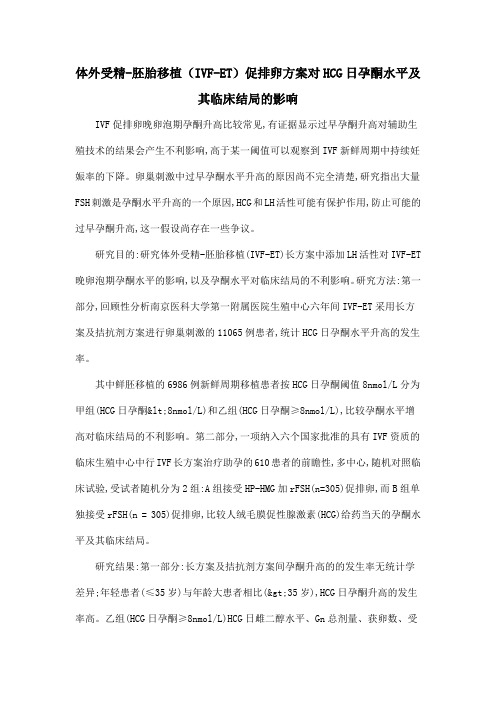 体外受精-胚胎移植（IVF-ET）促排卵方案对HCG日孕酮水平及其临床结局的影响

IVF促排卵晚卵泡期孕酮升高比较常见,有证据显示过早孕酮升高对辅助生殖技术的结果会产生不利影响,高于某一阈值可以观察到IVF新鲜周期中持续妊娠率的下降。卵巢刺激中过早孕酮水平升高的原因尚不完全清楚,研究指出大量FSH刺激是孕酮水平升高的一个原因,HCG和LH活性可能有保护作用,防止可能的过早孕酮升高,这一假设尚存在一些争议。

研究目的:研究体外受精-胚胎移植(IVF-ET)长方案中添加LH活性对IVF-ET晚卵泡期孕酮水平的影响,以及孕酮水平对临床结局的不利影响。研究方法:第一部分,回顾性分析南京医科大学第一附属医院生殖中心六年间IVF-ET采用长方案及拮抗剂方案进行卵巢刺激的11065例患者,统计HCG日孕酮水平升高的发生率。

其中鲜胚移植的6986例新鲜周期移植患者按HCG日孕酮阈值8nmol/L分为甲组(HCG日孕酮&lt;8nmol/L)和乙组(HCG日孕酮≥8nmol/L),比较孕酮水平增高对临床结局的不利影响。第二部分,一项纳入六个国家批准的具有IVF资质的临床生殖中心中行IVF长方案治疗助孕的610患者的前瞻性,多中心,随机对照临床试验,受试者随机分为2组:A组接受HP-HMG加rFSH(n=305)促排卵,而B组单独接受rFSH(n = 305)促排卵,比较人绒毛膜促性腺激素(HCG)给药当天的孕酮水平及其临床结局。

研究结果:第一部分:长方案及拮抗剂方案间孕酮升高的的发生率无统计学差异;年轻患者(≤35岁)与年龄大患者相比(&gt;35岁),HCG日孕酮升高的发生率高。乙组(HCG日孕酮≥8nmol/L)HCG日雌二醇水平、Gn总剂量、获卵数、受